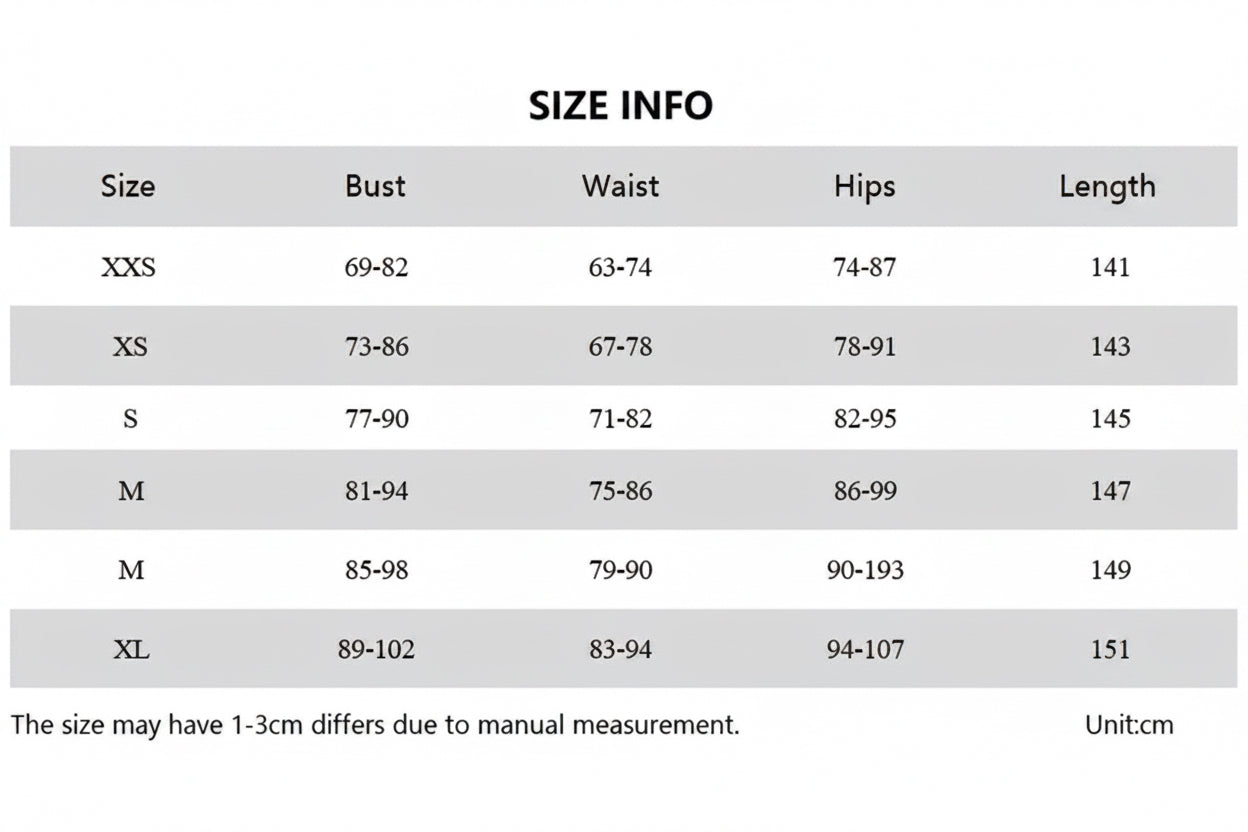 SIZE INFO

| Size | Bust | Waist | Hips | Length |
|---|---|---|---|---|
| XXS | 69-82 | 63-74 | 74-87 | 141 |
| XS | 73-86 | 67-78 | 78-91 | 143 |
| S | 77-90 | 71-82 | 82-95 | 145 |
| M | 81-94 | 75-86 | 86-99 | 147 |
| M | 85-98 | 79-90 | 90-193 | 149 |
| XL | 89-102 | 83-94 | 94-107 | 151 |

The size may have 1-3cm differs due to manual measurement.

Unit:cm